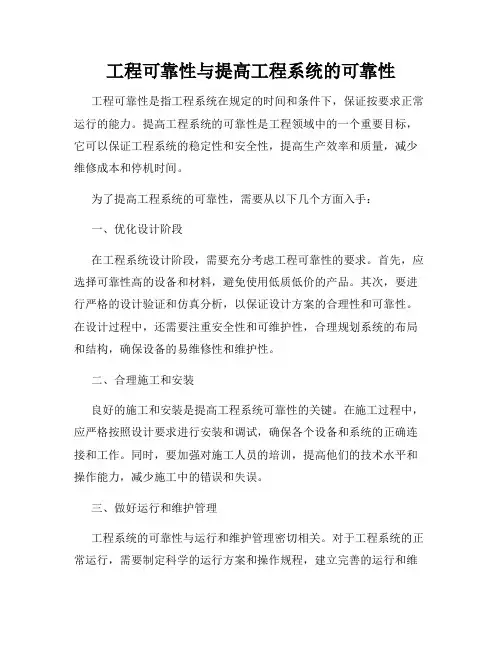 工程可靠性与提高工程系统的可靠性

工程可靠性是指工程系统在规定的时间和条件下，保证按要求正常运行的能力。提高工程系统的可靠性是工程领域中的一个重要目标，它可以保证工程系统的稳定性和安全性，提高生产效率和质量，减少维修成本和停机时间。

为了提高工程系统的可靠性，需要从以下几个方面入手：

一、优化设计阶段

在工程系统设计阶段，需要充分考虑工程可靠性的要求。首先，应选择可靠性高的设备和材料，避免使用低质低价的产品。其次，要进行严格的设计验证和仿真分析，以保证设计方案的合理性和可靠性。在设计过程中，还需要注重安全性和可维护性，合理规划系统的布局和结构，确保设备的易维修性和维护性。

二、合理施工和安装

良好的施工和安装是提高工程系统可靠性的关键。在施工过程中，应严格按照设计要求进行安装和调试，确保各个设备和系统的正确连接和工作。同时，要加强对施工人员的培训，提高他们的技术水平和操作能力，减少施工中的错误和失误。

三、做好运行和维护管理

工程系统的可靠性与运行和维护管理密切相关。对于工程系统的正常运行，需要制定科学的运行方案和操作规程，建立完善的运行和维